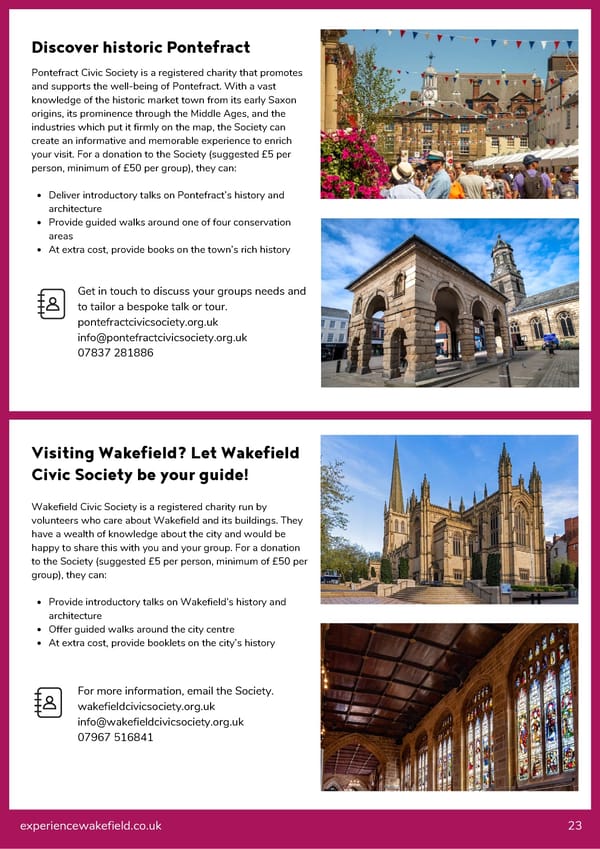 Discover historic Pontefract

Pontefract Civic Society is a registered charity that promotes and supports the well-being of Pontefract. With a vast knowledge of the historic market town from its early Saxon origins, its prominence through the Middle Ages, and the industries which put it firmly on the map, the Society can create an informative and memorable experience to enrich your visit. For a donation to the Society (suggested £5 per person, minimum of £50 per group), they can:

• Deliver introductory talks on Pontefract's history and architecture
• Provide guided walks around one of four conservation areas
• At extra cost, provide books on the town's rich history

Get in touch to discuss your groups needs and to tailor a bespoke talk or tour.
pontefractcivicsociety.org.uk
info@pontefractcivicsociety.org.uk
07837 281886

Visiting Wakefield? Let Wakefield Civic Society be your guide!

Wakefield Civic Society is a registered charity run by volunteers who care about Wakefield and its buildings. They have a wealth of knowledge about the city and would be happy to share this with you and your group. For a donation to the Society (suggested £5 per person, minimum of £50 per group), they can:

• Provide introductory talks on Wakefield's history and architecture
• Offer guided walks around the city centre
• At extra cost, provide booklets on the city's history

For more information, email the Society.
wakefieldcivicsociety.org.uk
info@wakefieldcivicsociety.org.uk
07967 516841

experiencewakefield.co.uk
23